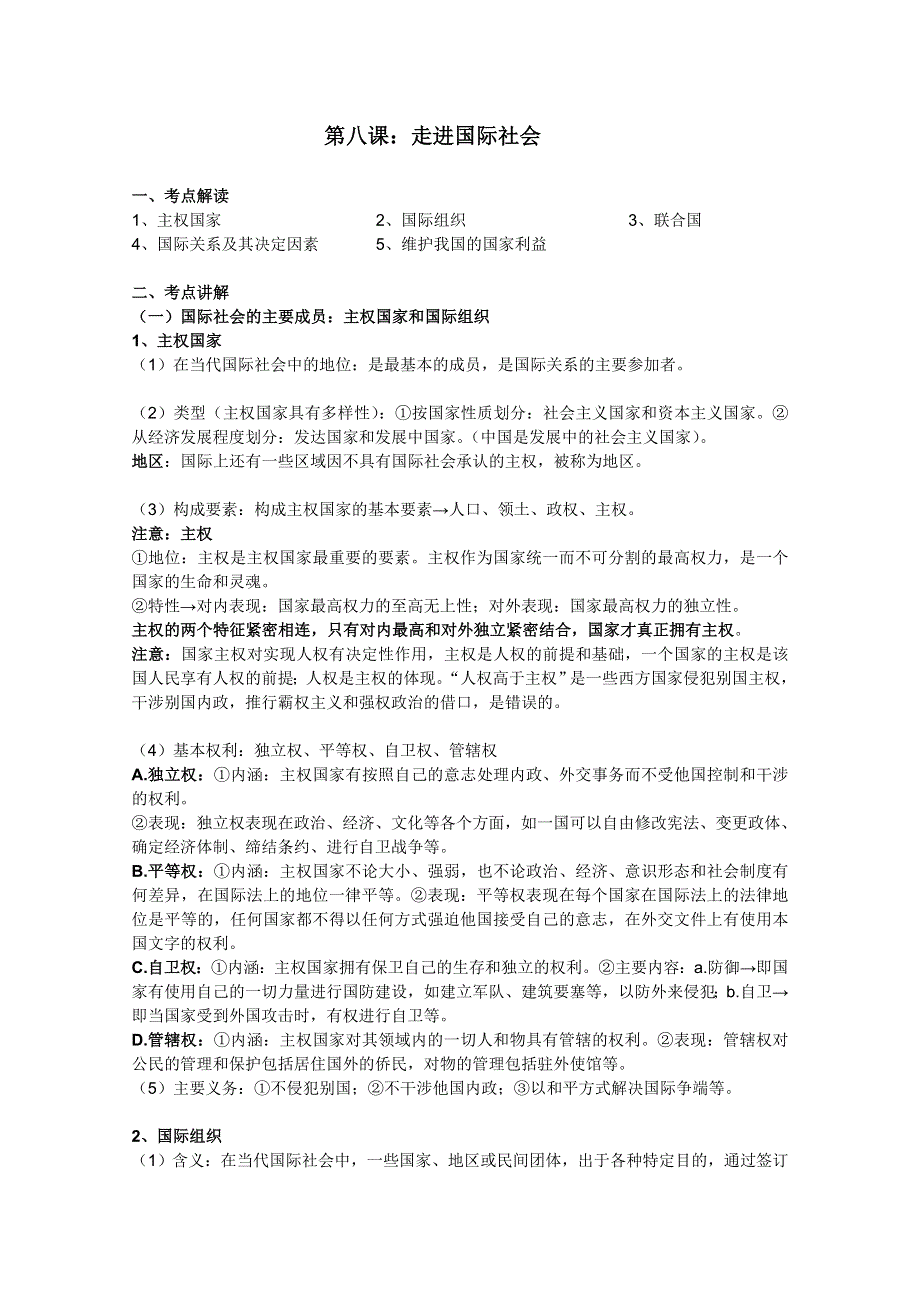 第八课：走进国际社会

一、考点解读
1、主权国家　　2、国际组织　　3、联合国
4、国际关系及其决定因素　　5、维护我国的国家利益

二、考点讲解
（一）国际社会的主要成员：主权国家和国际组织
1、主权国家
（1）在当代国际社会中的地位：是最基本的成员，是国际关系的主要参加者。

（2）类型（主权国家具有多样性）：①按国家性质划分：社会主义国家和资本主义国家。②从经济发展程度划分：发达国家和发展中国家。（中国是发展中的社会主义国家）。
地区：国际上还有一些区域因不具有国际社会承认的主权，被称为地区。

（3）构成要素：构成主权国家的基本要素→人口、领土、政权、主权。
注意：主权
①地位：主权是主权国家最重要的要素。主权作为国家统一而不可分割的最高权力，是一个国家的生命和灵魂。
②特性→对内表现：国家最高权力的至高无上性；对外表现：国家最高权力的独立性。
主权的两个特征紧密相连，只有对内最高和对外独立紧密结合，国家才真正拥有主权。
注意：国家主权对实现人权有决定性作用，主权是人权的前提和基础，一个国家的主权是该国人民享有人权的前提；人权是主权的体现。“人权高于主权”是一些西方国家侵犯别国主权，干涉别国内政，推行霸权主义和强权政治的借口，是错误的。

（4）基本权利：独立权、平等权、自卫权、管辖权
A.独立权：①内涵：主权国家有按照自己的意志处理内政、外交事务而不受他国控制和干涉的权利。
②表现：独立权表现在政治、经济、文化等各个方面，如一国可以自由修改宪法、变更政体、确定经济体制、缔结条约、进行自卫战争等。
B.平等权：①内涵：主权国家不论大小、强弱，也不论政治、经济、意识形态和社会制度有何差异，在国际法上的地位一律平等。②表现：平等权表现在每个国家在国际法上的法律地位是平等的，任何国家都不得以任何方式强迫他国接受自己的意志，在外交文件上有使用本国文字的权利。
C.自卫权：①内涵：主权国家拥有保卫自己的生存和独立的权利。②主要内容：a.防御→即国家有使用自己的一切力量进行国防建设，如建立军队、建筑要塞等，以防外来侵犯；b.自卫→即当国家受到外国攻击时，有权进行自卫等。
D.管辖权：①内涵：主权国家对其领域内的一切人和物具有管辖的权利。②表现：管辖权对公民的管理和保护包括居住国外的侨民，对物的管理包括驻外使馆等。
（5）主要义务：①不侵犯别国；②不干涉他国内政；③以和平方式解决国际争端等。

2、国际组织
（1）含义：在当代国际社会中，一些国家、地区或民间团体，出于各种特定目的，通过签订